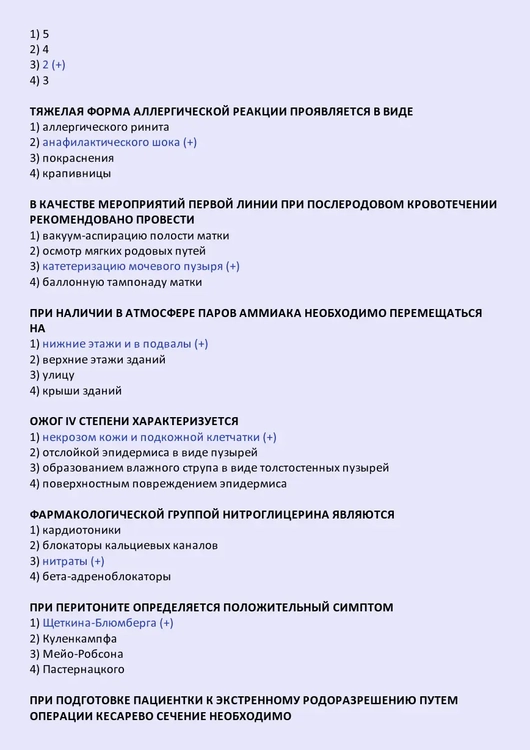 1) 5
2) 4
3) 2 (+)
4) 3

ТЯЖЕЛАЯ ФОРМА АЛЛЕРГИЧЕСКОЙ РЕАКЦИИ ПРОЯВЛЯЕТСЯ В ВИДЕ
1) аллергического ринита
2) анафилактического шока (+)
3) покраснения
4) крапивницы

В КАЧЕСТВЕ МЕРОПРИЯТИЙ ПЕРВОЙ ЛИНИИ ПРИ ПОСЛЕРОДОВОМ КРОВОТЕЧЕНИИ РЕКОМЕНДОВАНО ПРОВЕСТИ
1) вакуум-аспирацию полости матки
2) осмотр мягких родовых путей
3) катетеризацию мочевого пузыря (+)
4) баллонную тампонаду матки

ПРИ НАЛИЧИИ В АТМОСФЕРЕ ПАРОВ АММИАКА НЕОБХОДИМО ПЕРЕМЕЩАТЬСЯ НА
1) нижние этажи и в подвалы (+)
2) верхние этажи зданий
3) улицу
4) крыши зданий

ОЖОГ IV СТЕПЕНИ ХАРАКТЕРИЗУЕТСЯ
1) некрозом кожи и подкожной клетчатки (+)
2) отслойкой эпидермиса в виде пузырей
3) образованием влажного струпа в виде толстостенных пузырей
4) поверхностным повреждением эпидермиса

ФАРМАКОЛОГИЧЕСКОЙ ГРУППОЙ НИТРОГЛИЦЕРИНА ЯВЛЯЮТСЯ
1) кардиотоники
2) блокаторы кальциевых каналов
3) нитраты (+)
4) бета-адреноблокаторы

ПРИ ПЕРИТОНИТЕ ОПРЕДЕЛЯЕТСЯ ПОЛОЖИТЕЛЬНЫЙ СИМПТОМ
1) Щеткина-Блюмберга (+)
2) Куленкампфа
3) Мейо-Робсона
4) Пастернацкого

ПРИ ПОДГОТОВКЕ ПАЦИЕНТКИ К ЭКСТРЕННОМУ РОДОРАЗРЕШЕНИЮ ПУТЕМ ОПЕРАЦИИ КЕСАРЕВО СЕЧЕНИЕ НЕОБХОДИМО